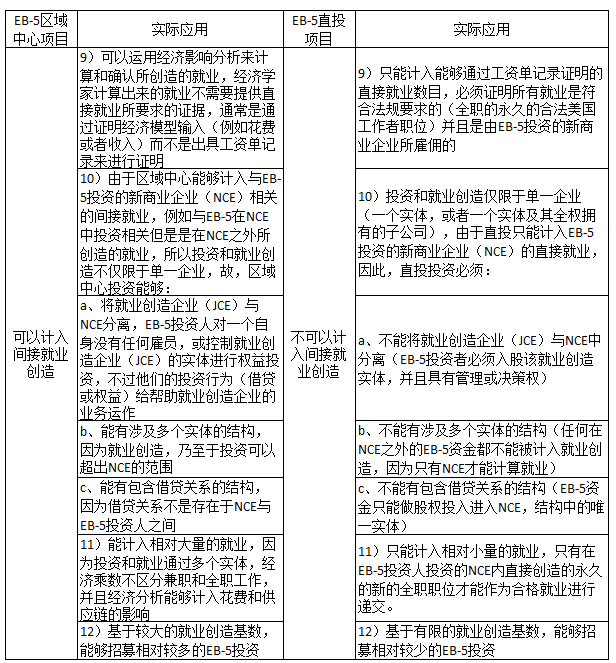 | EB-5区域中心项目 | 实际应用 | EB-5直投项目 | 实际应用 |
|---|---|---|---|
| 可以计入间接就业创造 | 9）可以运用经济影响分析来计算和确认所创造的就业，经济学家计算出来的就业不需要提供直接就业所要求的证据，通常是通过证明经济模型输入（例如花费或者收入）而不是出具工资单记录来进行证明 | 不可以计入间接就业创造 | 9）只能计入能够通过工资单记录证明的直接就业数目，必须证明所有就业是符合法规要求的（全职的永久的合法美国工作者职位）并且是由EB-5投资的新商业企业所雇佣的 |
| | 10）由于区域中心能够计入与EB-5投资的新商业企业（NCE）相关的间接就业，例如与EB-5在NCE中投资相关但是是在NCE之外所创造的就业，所以投资和就业创造不仅限于单一企业，故，区域中心投资能够： | | 10）投资和就业创造仅限于单一企业（一个实体，或者一个实体及其全权拥有的子公司），由于直投只能计入EB-5投资的新商业企业（NCE）的直接就业，因此，直投投资必须： |
| | a、将就业创造企业（JCE）与NCE分离，EB-5投资人对一个自身没有任何雇员，或控制就业创造企业（JCE）的实体进行权益投资，不过他们的投资行为（借贷或权益）给帮助就业创造企业的业务运作 | | a、不能将就业创造企业（JCE）与NCE中分离（EB-5投资者必须入股该就业创造实体，并且具有管理或决策权） |
| | b、能有涉及多个实体的结构，因为就业创造，乃至于投资可以超出NCE的范围 | | b、不能有涉及多个实体的结构（任何在NCE之外的EB-5资金都不能被计入就业创造，因为只有NCE才能计算就业） |
| | c、能有包含借贷关系的结构，因为借贷关系不是存在于NCE与EB-5投资人之间 | | c、不能有包含借贷关系的结构（EB-5资金只能做股权投入进入NCE，结构中的唯一实体） |
| | 11）能计入相对大量的就业，因为投资和就业通过多个实体，经济乘数不区分兼职和全职工作，并且经济分析能够计入花费和供应链的影响 | | 11）只能计入相对小量的就业，只有在EB-5投资人投资的NCE内直接创造的永久的新的全职职位才能作为合格就业进行递交。 |
| | 12）基于较大的就业创造基数，能够招募相对较多的EB-5投资 | | 12）基于有限的就业创造基数，能够招募相对较少的EB-5投资 |